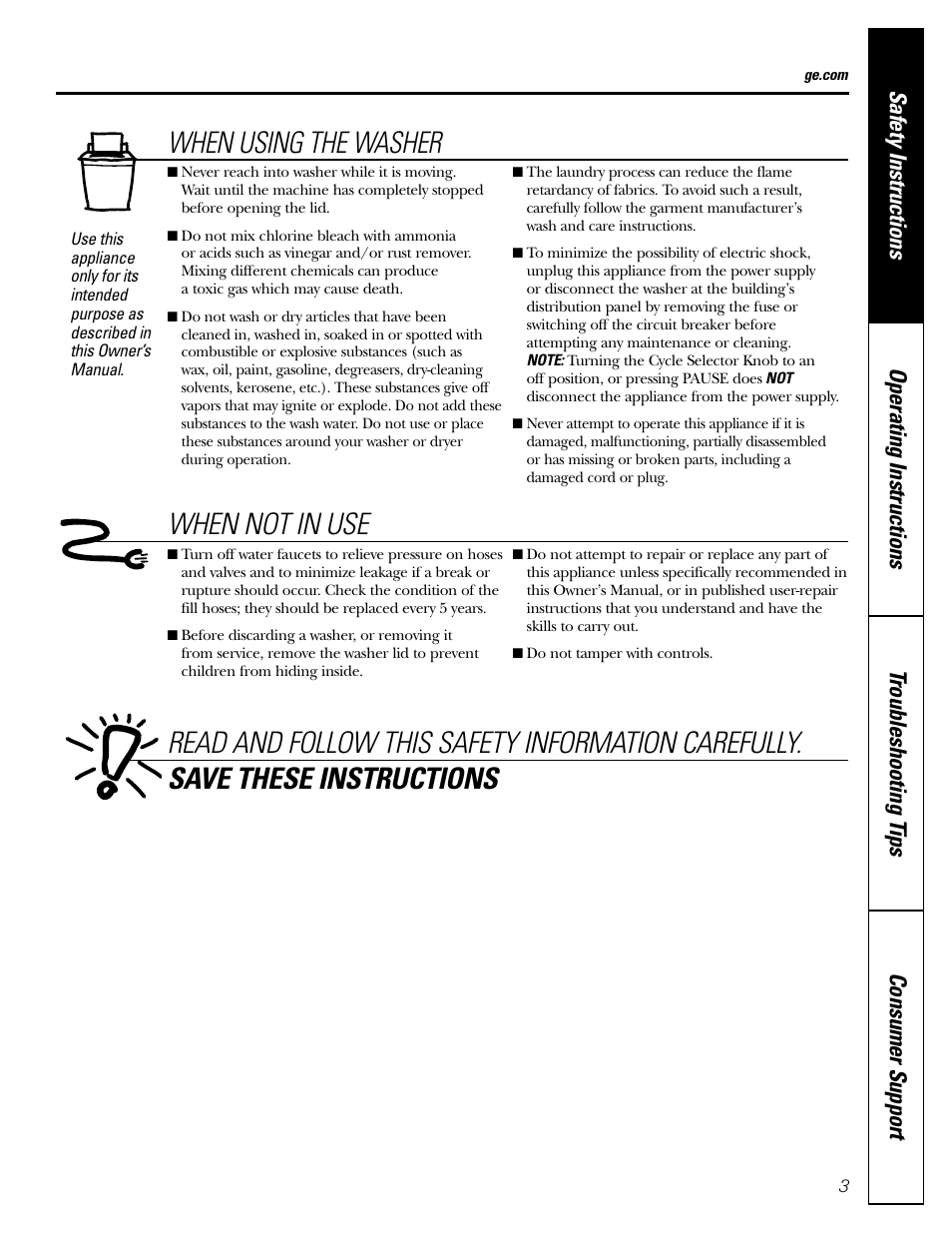 ge.com

WHEN USING THE WASHER

Use this appliance only for its intended purpose as described in this Owner's Manual.

■ Never reach into washer while it is moving. Wait until the machine has completely stopped before opening the lid.

■ Do not mix chlorine bleach with ammonia or acids such as vinegar and/or rust remover. Mixing different chemicals can produce a toxic gas which may cause death.

■ Do not wash or dry articles that have been cleaned in, washed in, soaked in or spotted with combustible or explosive substances (such as wax, oil, paint, gasoline, degreasers, dry-cleaning solvents, kerosene, etc.). These substances give off vapors that may ignite or explode. Do not add these substances to the wash water. Do not use or place these substances around your washer or dryer during operation.

■ The laundry process can reduce the flame retardancy of fabrics. To avoid such a result, carefully follow the garment manufacturer's wash and care instructions.

■ To minimize the possibility of electric shock, unplug this appliance from the power supply or disconnect the washer at the building's distribution panel by removing the fuse or switching off the circuit breaker before attempting any maintenance or cleaning. NOTE: Turning the Cycle Selector Knob to an off position, or pressing PAUSE does NOT disconnect the appliance from the power supply.

■ Never attempt to operate this appliance if it is damaged, malfunctioning, partially disassembled or has missing or broken parts, including a damaged cord or plug.

WHEN NOT IN USE

■ Turn off water faucets to relieve pressure on hoses and valves and to minimize leakage if a break or rupture should occur. Check the condition of the fill hoses; they should be replaced every 5 years.

■ Before discarding a washer, or removing it from service, remove the washer lid to prevent children from hiding inside.

■ Do not attempt to repair or replace any part of this appliance unless specifically recommended in this Owner's Manual, or in published user-repair instructions that you understand and have the skills to carry out.

■ Do not tamper with controls.

READ AND FOLLOW THIS SAFETY INFORMATION CAREFULLY.
SAVE THESE INSTRUCTIONS

Safety Instructions
Operating Instructions
Troubleshooting Tips
Consumer Support

3